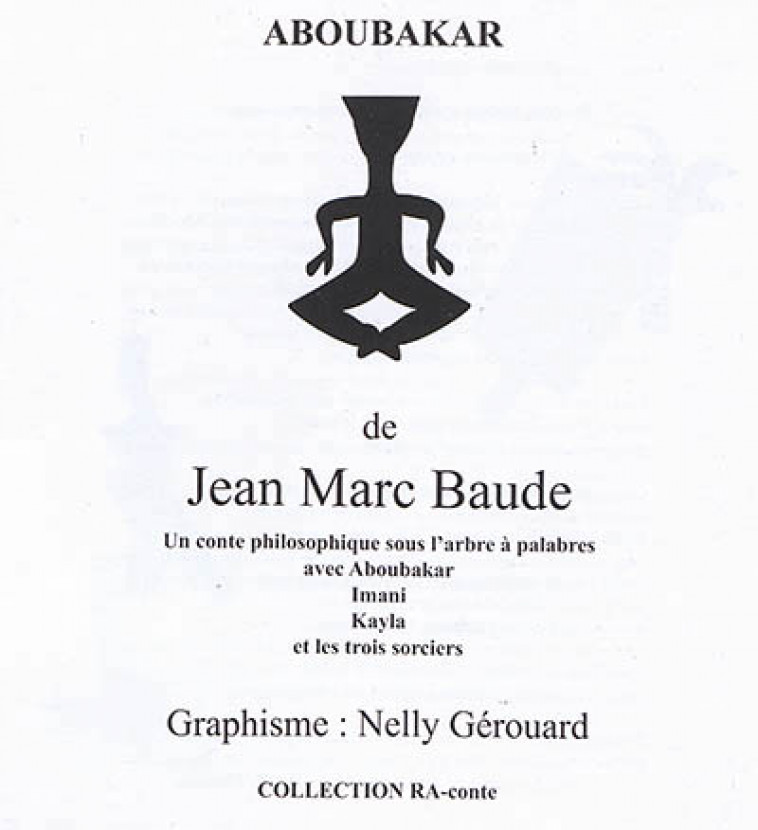 ABOUBAKAR

de

Jean Marc Baude

Un conte philosophique sous l'arbre à palabres
avec Aboubakar
Imani
Kayla
et les trois sorciers

Graphisme : Nelly Gérouard

COLLECTION RA-conte